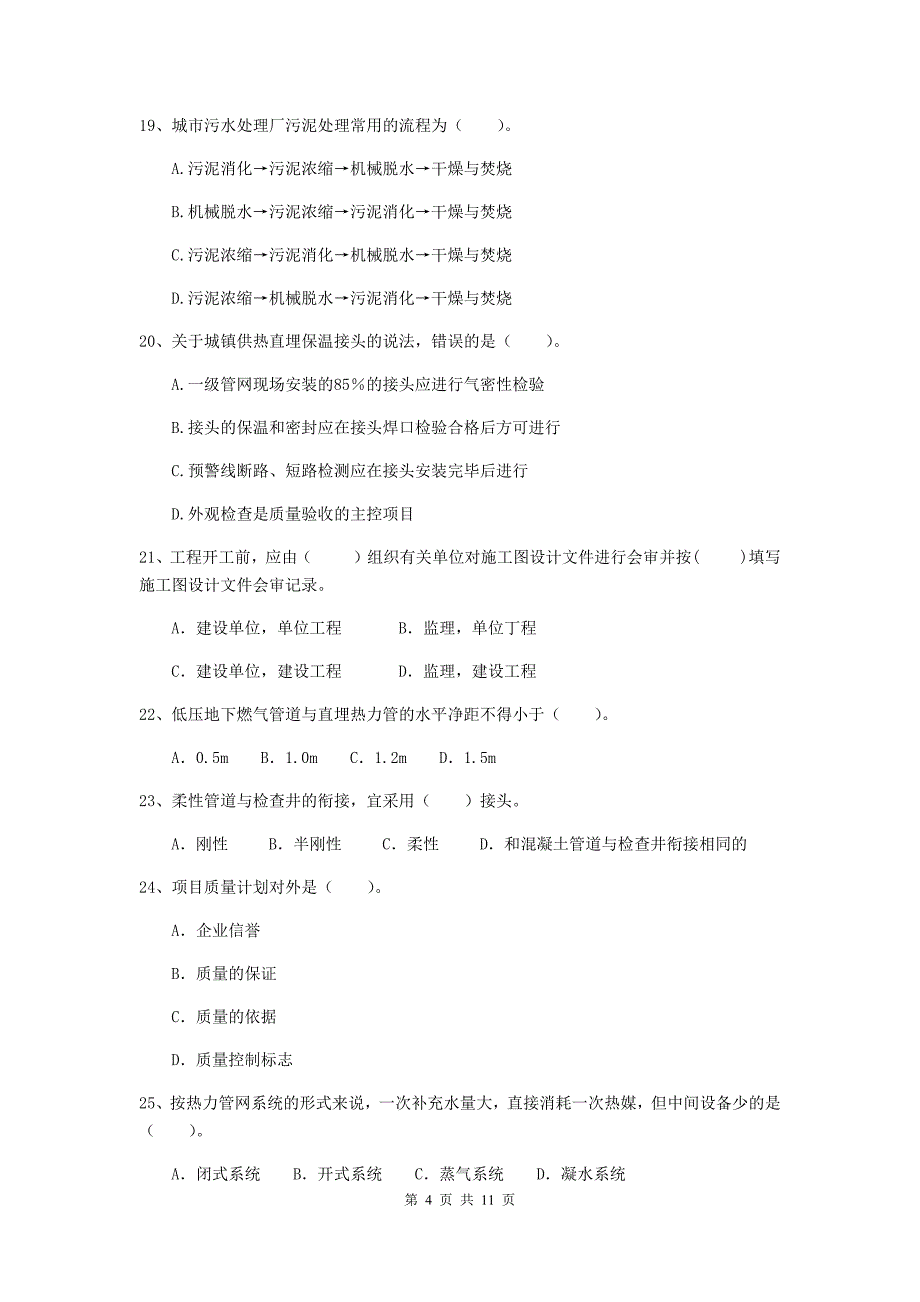 19、城市污水处理厂污泥处理常用的流程为（　　）。

A.污泥消化→污泥浓缩→机械脱水→干燥与焚烧

B.机械脱水→污泥浓缩→污泥消化→干燥与焚烧

C.污泥浓缩→污泥消化→机械脱水→干燥与焚烧

D.污泥浓缩→机械脱水→污泥消化→干燥与焚烧

20、关于城镇供热直埋保温接头的说法，错误的是（　　）。

A.一级管网现场安装的85%的接头应进行气密性检验

B.接头的保温和密封应在接头焊口检验合格后方可进行

C.预警线断路、短路检测应在接头安装完毕后进行

D.外观检查是质量验收的主控项目

21、工程开工前，应由（　　）组织有关单位对施工图设计文件进行会审并按(　　)填写施工图设计文件会审记录。

A. 建设单位，单位工程　　B. 监理，单位丁程

C. 建设单位，建设工程　　D. 监理，建设工程

22、低压地下燃气管道与直埋热力管的水平净距不得小于（　　）。

A. 0.5m　B. 1.0m　C. 1.2m　D. 1.5m

23、柔性管道与检查井的衔接，宜采用（　　）接头。

A. 刚性　　B. 半刚性　　C. 柔性　　D. 和混凝土管道与检查井衔接相同的

24、项目质量计划对外是（　　）。

A. 企业信誉

B. 质量的保证

C. 质量的依据

D. 质量控制标志

25、按热力管网系统的形式来说，一次补充水量大，直接消耗一次热媒，但中间设备少的是（　　）。

A. 闭式系统　B. 开式系统　C. 蒸气系统　D. 凝水系统

第 4 页 共 11 页